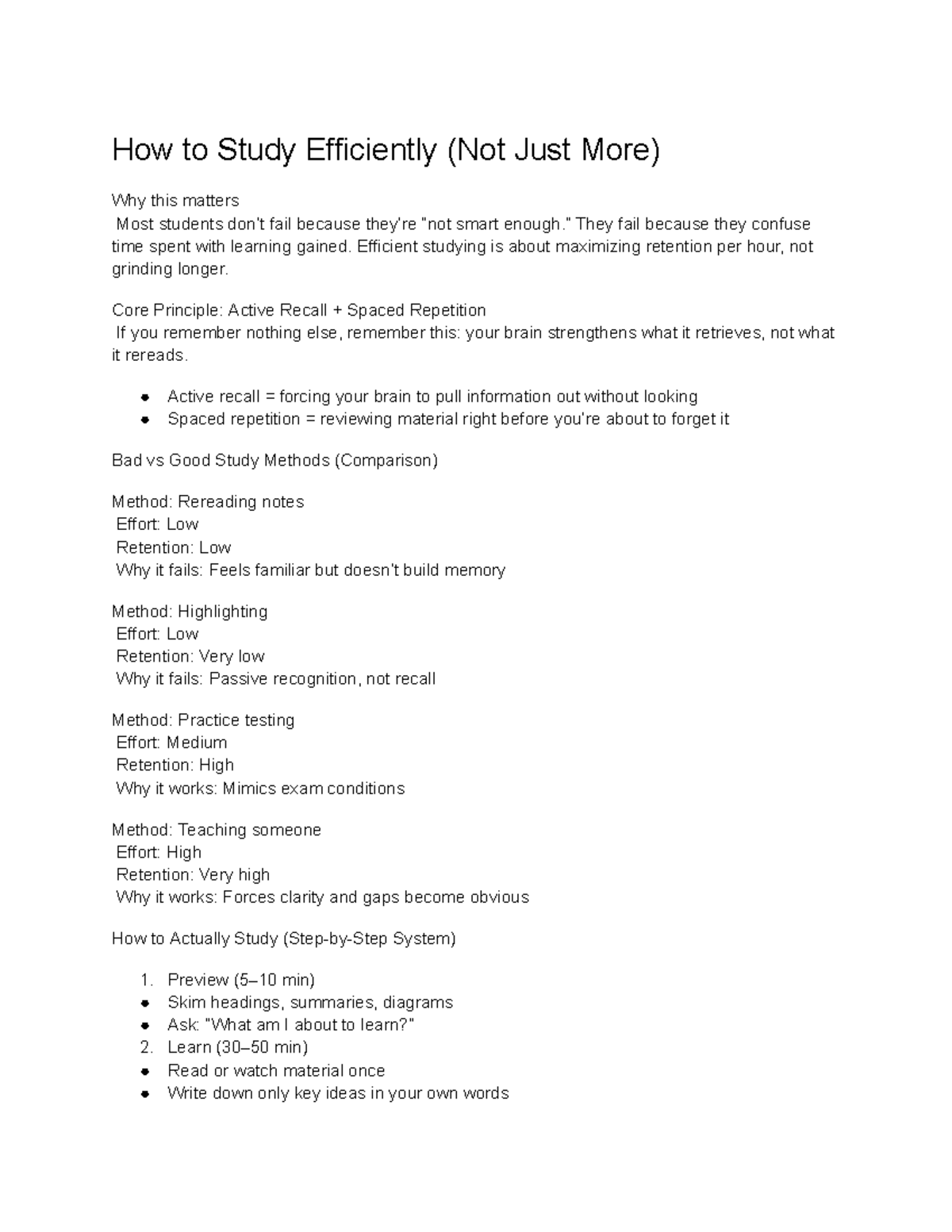 How to Study Efficiently (Not Just More)

Why this matters
Most students don't fail because they're "not smart enough." They fail because they confuse time spent with learning gained. Efficient studying is about maximizing retention per hour, not grinding longer.

Core Principle: Active Recall + Spaced Repetition
If you remember nothing else, remember this: your brain strengthens what it retrieves, not what it rereads.

- Active recall = forcing your brain to pull information out without looking
- Spaced repetition = reviewing material right before you're about to forget it

Bad vs Good Study Methods (Comparison)

Method: Rereading notes
Effort: Low
Retention: Low
Why it fails: Feels familiar but doesn't build memory

Method: Highlighting
Effort: Low
Retention: Very low
Why it fails: Passive recognition, not recall

Method: Practice testing
Effort: Medium
Retention: High
Why it works: Mimics exam conditions

Method: Teaching someone
Effort: High
Retention: Very high
Why it works: Forces clarity and gaps become obvious

How to Actually Study (Step-by-Step System)

1. Preview (5–10 min)
- Skim headings, summaries, diagrams
- Ask: "What am I about to learn?"
2. Learn (30–50 min)
- Read or watch material once
- Write down only key ideas in your own words